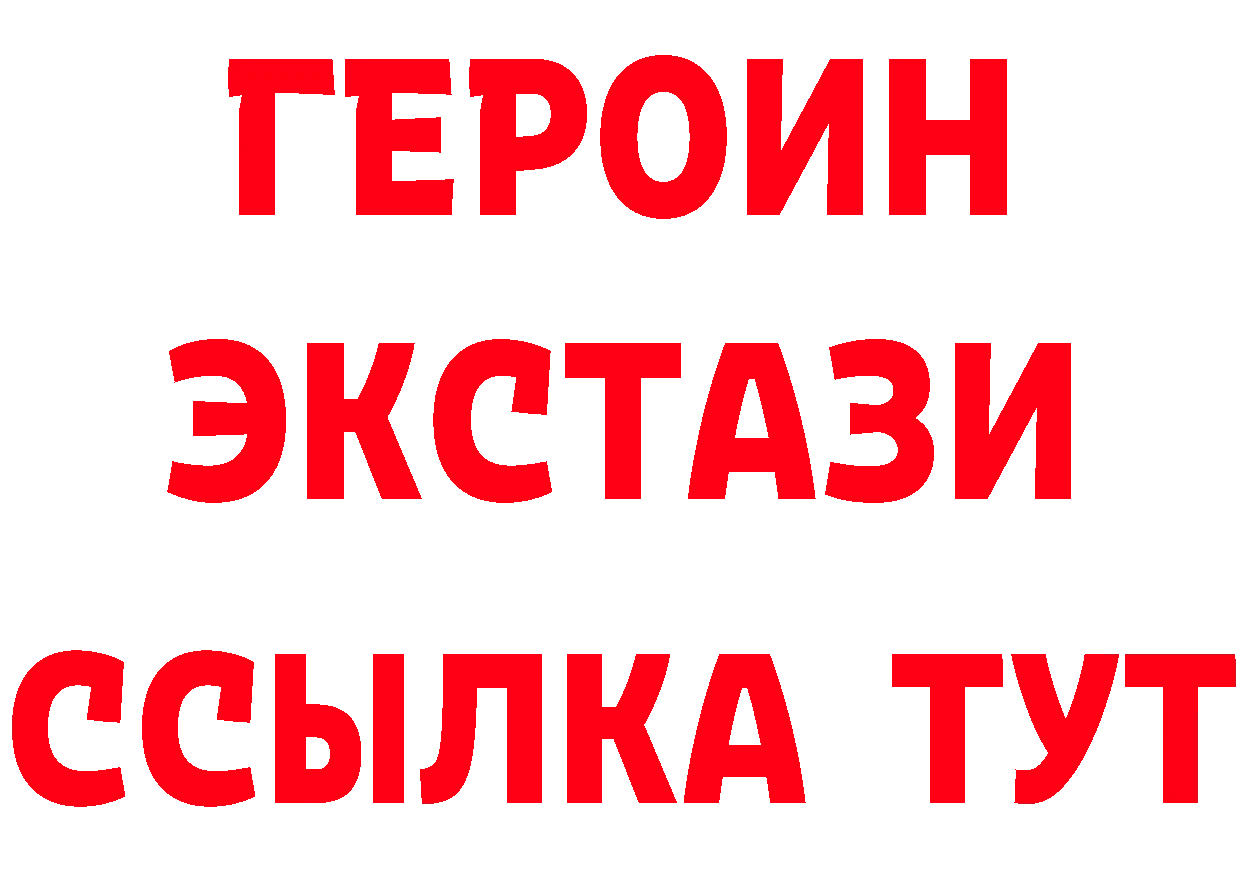 ГЕРОИН
ЭКСТАЗИ
ССЫЛКА ТУТ